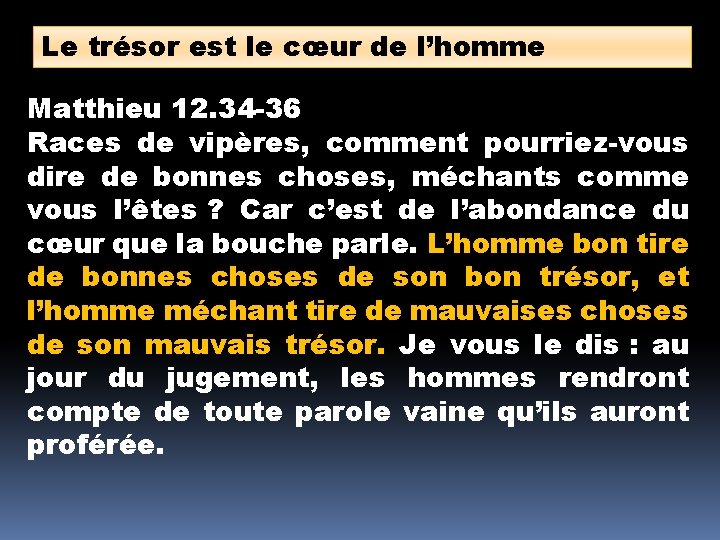 Le trésor est le cœur de l'homme

Matthieu 12.34-36
Races de vipères, comment pourriez-vous dire de bonnes choses, méchants comme vous l'êtes ? Car c'est de l'abondance du cœur que la bouche parle. L'homme bon tire de bonnes choses de son bon trésor, et l'homme méchant tire de mauvaises choses de son mauvais trésor. Je vous le dis : au jour du jugement, les hommes rendront compte de toute parole vaine qu'ils auront proférée.